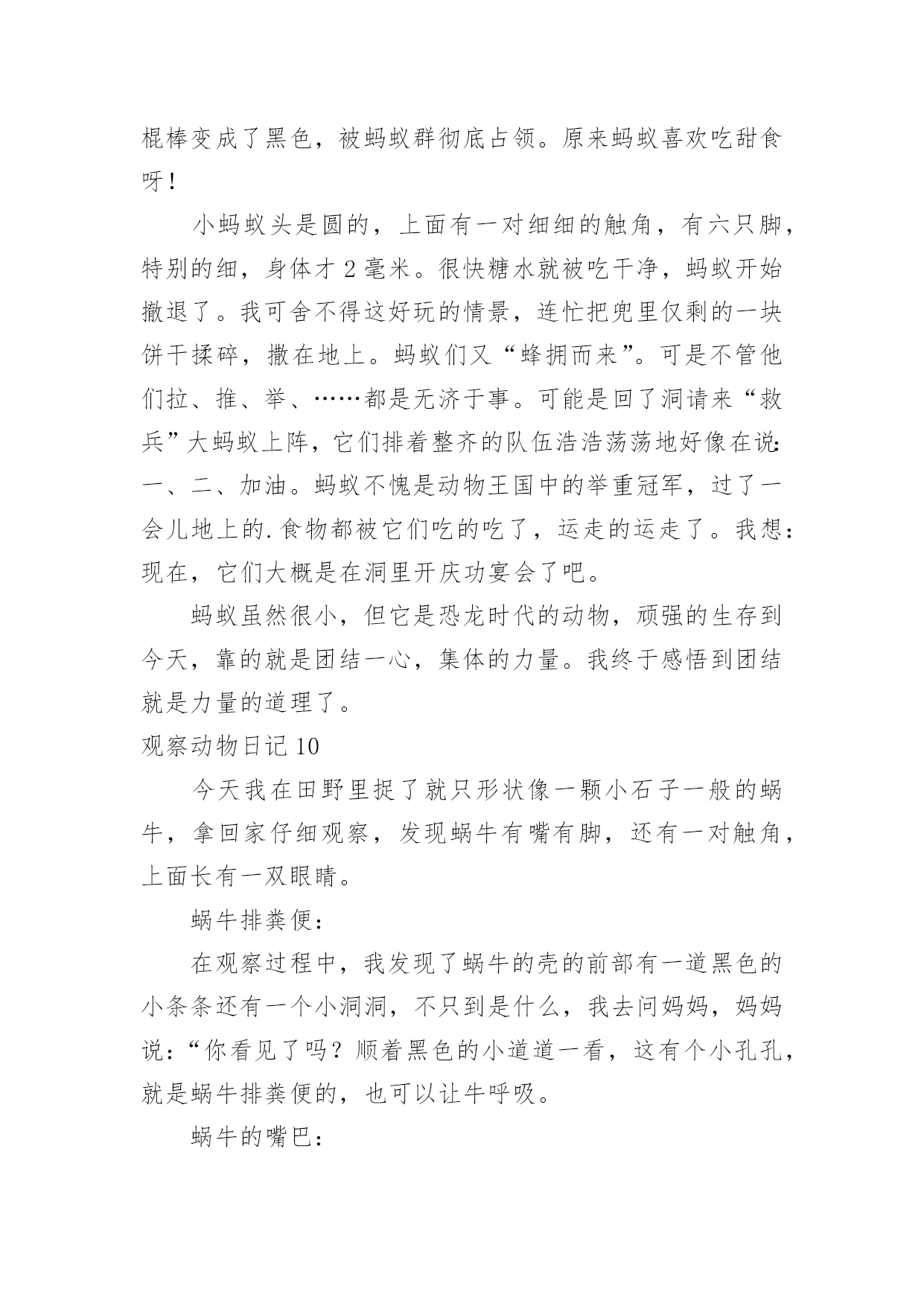 棍棒变成了黑色，被蚂蚁群彻底占领。原来蚂蚁喜欢吃甜食呀！

小蚂蚁头是圆的，上面有一对细细的触角，有六只脚，特别的细，身体才 2 毫米。很快糖水就被吃干净，蚂蚁开始撤退了。我可舍不得这好玩的情景，连忙把兜里仅剩的一块饼干揉碎，撒在地上。蚂蚁们又“蜂拥而来”。可是不管他们拉、推、举、……都是无济于事。可能是回了洞请来“救兵”大蚂蚁上阵，它们排着整齐的队伍浩浩荡荡地好像在说:一、二、加油。蚂蚁不愧是动物王国中的举重冠军，过了一会儿地上的.食物都被它们吃的吃了，运走的运走了。我想：现在，它们大概是在洞里开庆功宴会了吧。

蚂蚁虽然很小，但它是恐龙时代的动物，顽强的生存到今天，靠的就是团结一心，集体的力量。我终于感悟到团结就是力量的道理了。

观察动物日记 10

今天我在田野里捉了就只形状像一颗小石子一般的蜗牛，拿回家仔细观察，发现蜗牛有嘴有脚，还有一对触角，上面长有一双眼睛。

蜗牛排粪便：

在观察过程中，我发现了蜗牛的壳的前部有一道黑色的小条条还有一个小洞洞，不只到是什么，我去问妈妈，妈妈说：“你看见了吗？顺着黑色的小道道一看，这有个小孔孔，就是蜗牛排粪便的，也可以让牛呼吸。

蜗牛的嘴巴：